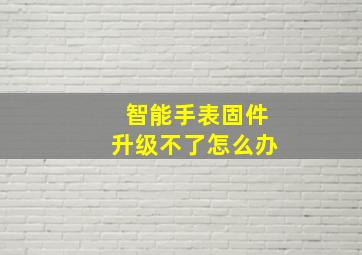 智能手表固件
升级不了怎么办